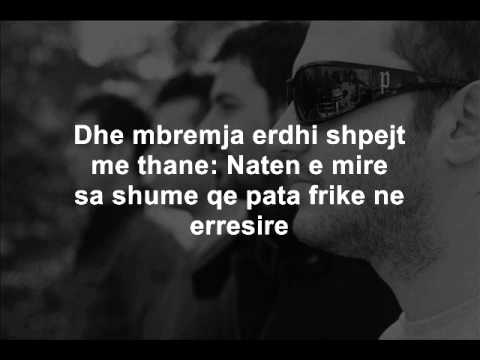 Dhe mbremja erdhi shpejt me thane: Naten e mire sa shume qe pata frike ne erresire